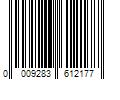 0 009283 612177